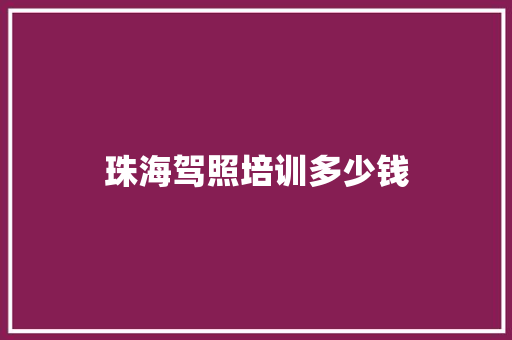 珠海驾照培训多少钱